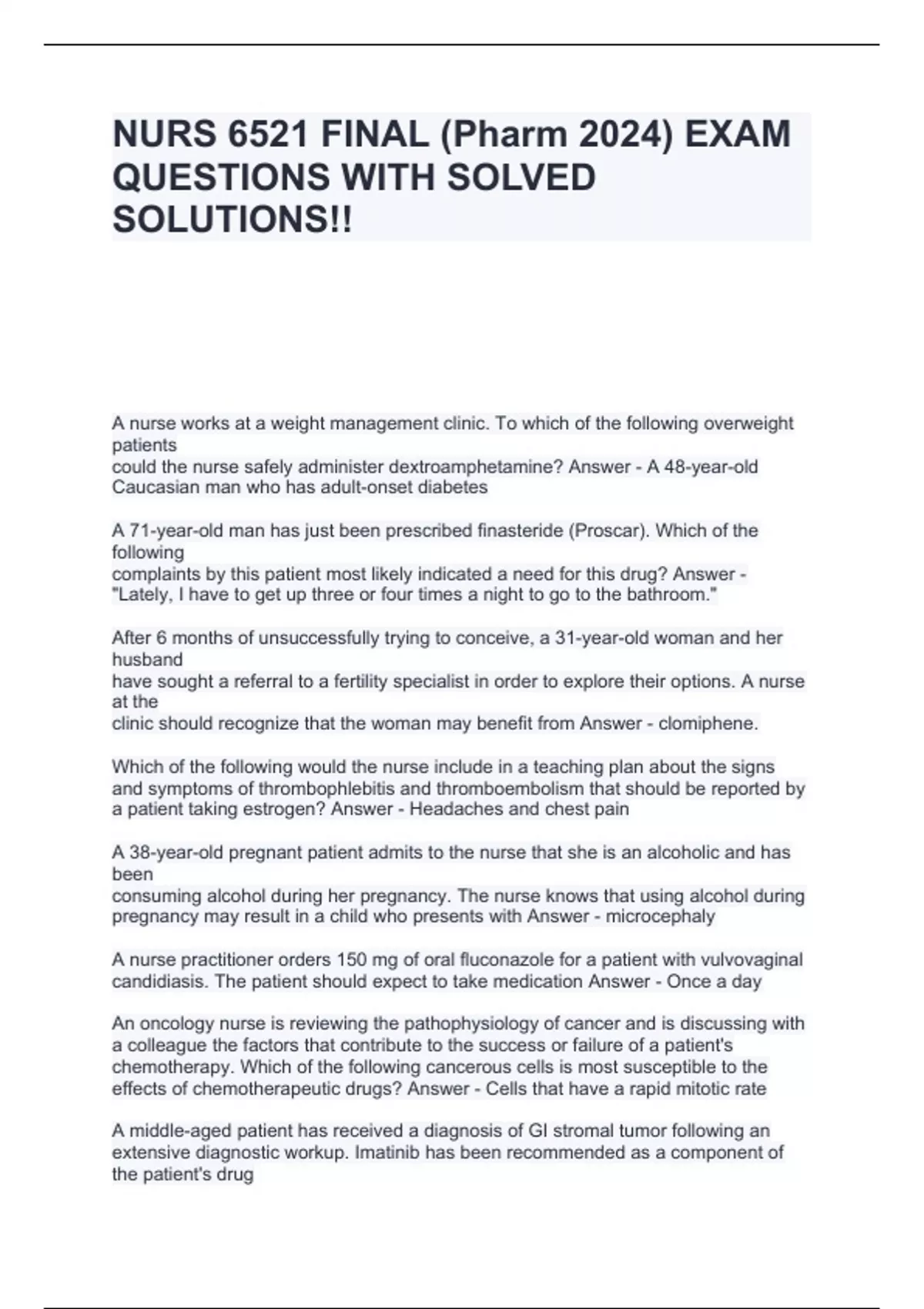 NURS 6521 FINAL (Pharm 2024) EXAM QUESTIONS WITH SOLVED SOLUTIONS!!

A nurse works at a weight management clinic. To which of the following overweight patients
could the nurse safely administer dextroamphetamine? Answer - A 48-year-old Caucasian man who has adult-onset diabetes

A 71-year-old man has just been prescribed finasteride (Proscar). Which of the following
complaints by this patient most likely indicated a need for this drug? Answer - "Lately, I have to get up three or four times a night to go to the bathroom."

After 6 months of unsuccessfully trying to conceive, a 31-year-old woman and her husband
have sought a referral to a fertility specialist in order to explore their options. A nurse at the
clinic should recognize that the woman may benefit from Answer - clomiphene.

Which of the following would the nurse include in a teaching plan about the signs and symptoms of thrombophlebitis and thromboembolism that should be reported by a patient taking estrogen? Answer - Headaches and chest pain

A 38-year-old pregnant patient admits to the nurse that she is an alcoholic and has been
consuming alcohol during her pregnancy. The nurse knows that using alcohol during pregnancy may result in a child who presents with Answer - microcephaly

A nurse practitioner orders 150 mg of oral fluconazole for a patient with vulvovaginal candidiasis. The patient should expect to take medication Answer - Once a day

An oncology nurse is reviewing the pathophysiology of cancer and is discussing with a colleague the factors that contribute to the success or failure of a patient's chemotherapy. Which of the following cancerous cells is most susceptible to the effects of chemotherapeutic drugs? Answer - Cells that have a rapid mitotic rate

A middle-aged patient has received a diagnosis of GI stromal tumor following an extensive diagnostic workup. Imatinib has been recommended as a component of the patient's drug